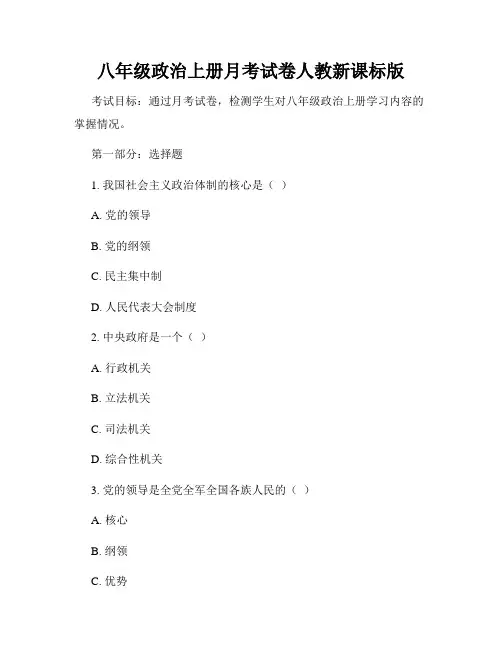 八年级政治上册月考试卷人教新课标版

考试目标：通过月考试卷，检测学生对八年级政治上册学习内容的掌握情况。

第一部分：选择题

1. 我国社会主义政治体制的核心是（ ）

A. 党的领导

B. 党的纲领

C. 民主集中制

D. 人民代表大会制度

2. 中央政府是一个（ ）

A. 行政机关

B. 立法机关

C. 司法机关

D. 综合性机关

3. 党的领导是全党全军全国各族人民的（ ）

A. 核心

B. 纲领

C. 优势